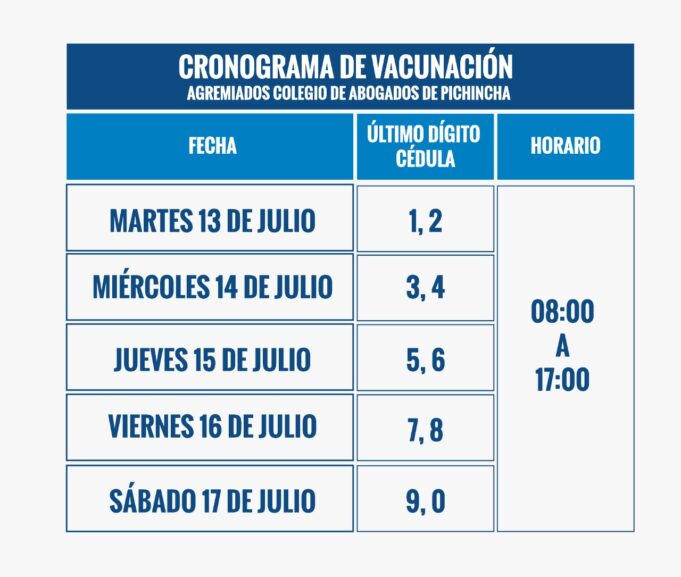 CRONOGRAMA DE VACUNACIÓN
AGREMIADOS COLEGIO DE ABOGADOS DE PICHINCHA

| FECHA | ÚLTIMO DÍGITO CÉDULA | HORARIO |
|---|---|---|
| MARTES 13 DE JULIO | 1, 2 | 08:00 A 17:00 |
| MIÉRCOLES 14 DE JULIO | 3, 4 | |
| JUEVES 15 DE JULIO | 5, 6 | |
| VIERNES 16 DE JULIO | 7, 8 | |
| SÁBADO 17 DE JULIO | 9, 0 | |